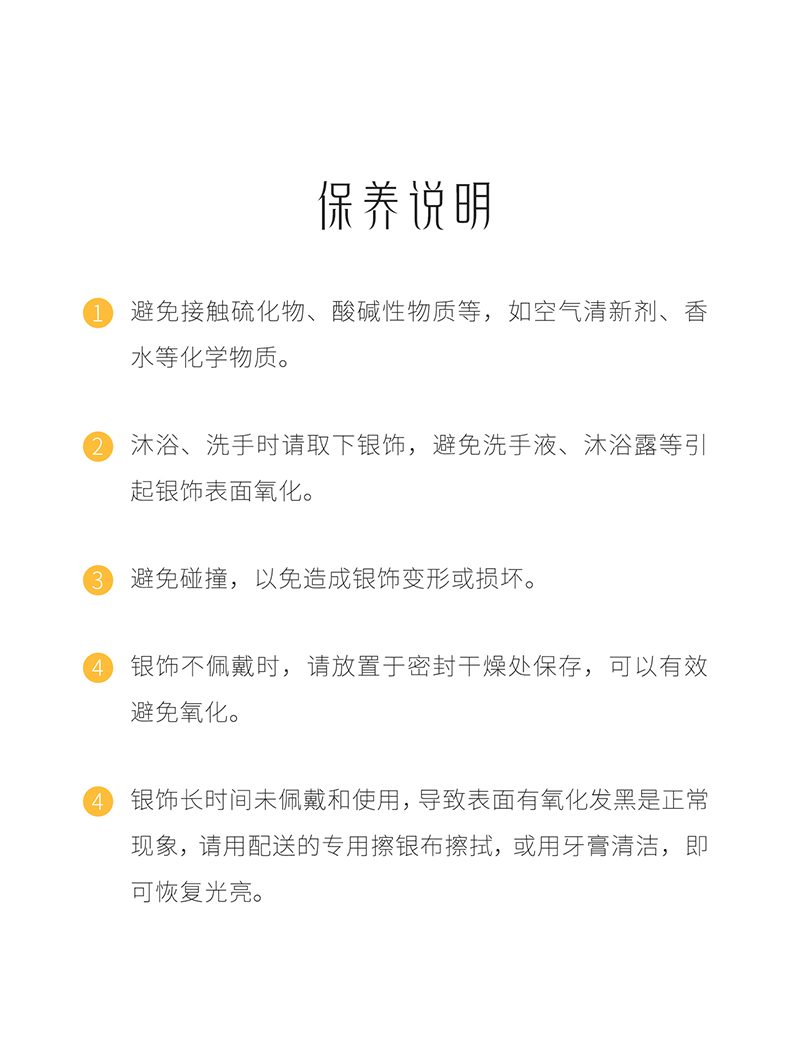 保养说明

1 避免接触硫化物、酸碱性物质等，如空气清新剂、香水等化学物质。

2 沐浴、洗手时请取下银饰，避免洗手液、沐浴露等引起银饰表面氧化。

3 避免碰撞，以免造成银饰变形或损坏。

4 银饰不佩戴时，请放置于密封干燥处保存，可以有效避免氧化。

4 银饰长时间未佩戴和使用，导致表面有氧化发黑是正常现象，请用配送的专用擦银布擦拭，或用牙膏清洁，即可恢复光亮。